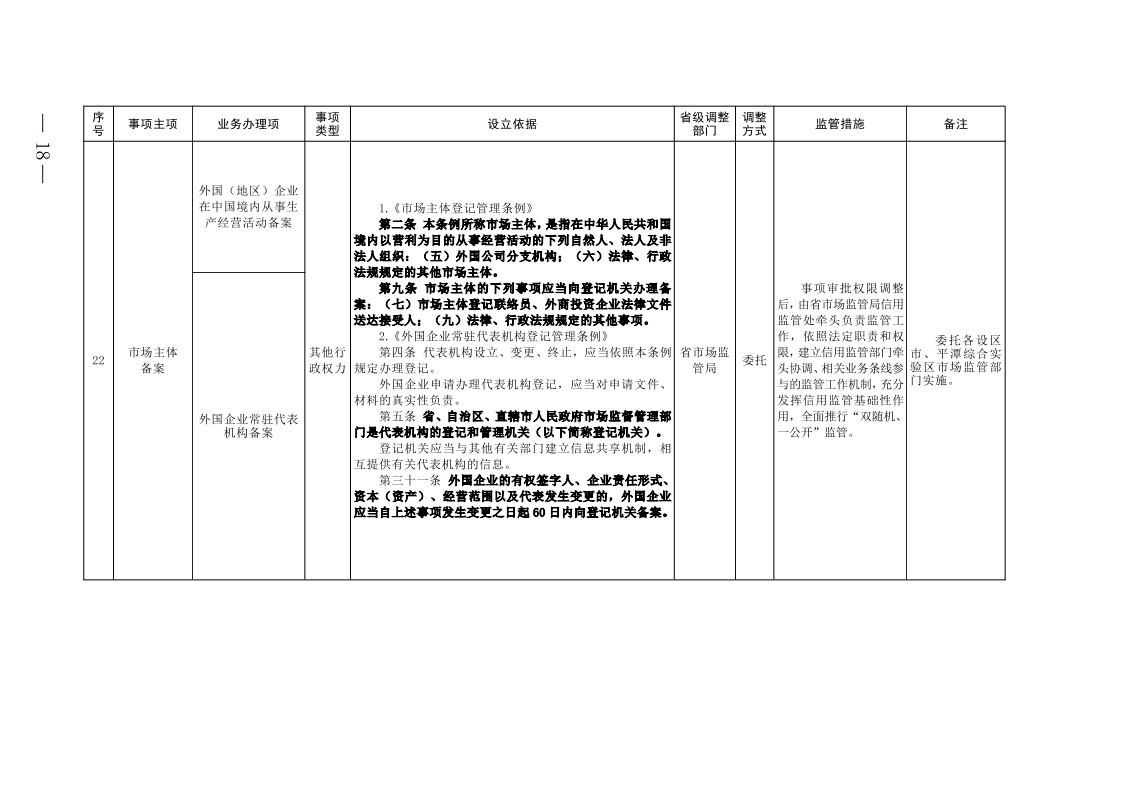 — 18 —

| 序号 | 事项主项 | 业务办理项 | 事项类型 | 设立依据 | 省级调整部门 | 调整方式 | 监管措施 | 备注 |
|---|---|---|---|---|---|---|---|---|
| 22 | 市场主体备案 | 外国（地区）企业在中国境内从事生产经营活动备案 | 其他行政权力 | 1.《市场主体登记管理条例》 第二条 本条例所称市场主体，是指在中华人民共和国境内以营利为目的从事经营活动的下列自然人、法人及非法人组织：（五）外国公司分支机构；（六）法律、行政法规规定的其他市场主体。 第九条 市场主体的下列事项应当向登记机关办理备案：（七）市场主体登记联络员、外商投资企业法律文件送达接受人；（九）法律、行政法规规定的其他事项。 2.《外国企业常驻代表机构登记管理条例》 第四条 代表机构设立、变更、终止，应当依照本条例规定办理登记。 外国企业申请办理代表机构登记，应当对申请文件、材料的真实性负责。 第五条 省、自治区、直辖市人民政府市场监督管理部门是代表机构的登记和管理机关（以下简称登记机关）。 登记机关应当与其他有关部门建立信息共享机制，相互提供有关代表机构的信息。 第三十一条 外国企业的有权签字人、企业责任形式、资本（资产）、经营范围以及代表发生变更的，外国企业应当自上述事项发生变更之日起60日内向登记机关备案。 | 省市场监管局 | 委托 | 事项审批权限调整后，由省市场监管局信用监管处牵头负责监管工作，依照法定职责和权限，建立信用监管部门牵头协调、相关业务条线参与的监管工作机制，充分发挥信用监管基础性作用，全面推行“双随机、一公开”监管。 | 委托各设区市、平潭综合实验区市场监管部门实施。 |
|  |  | 外国企业常驻代表机构备案 |  |  |  |  |  |  |